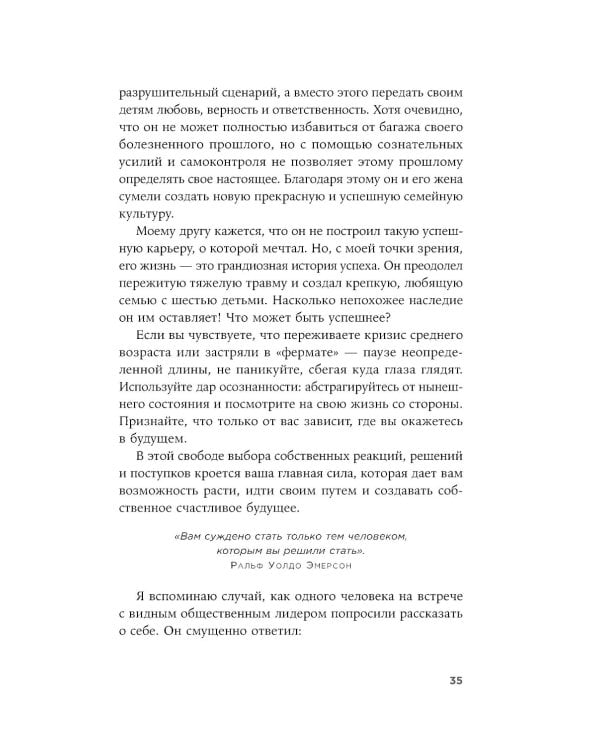 разрушительный сценарий, а вместо этого передать своим детям любовь, верность и ответственность. Хотя очевидно, что он не может полностью избавиться от багажа своего болезненного прошлого, но с помощью сознательных усилий и самоконтроля не позволяет этому прошлому определять свое настоящее. Благодаря этому он и его жена сумели создать новую прекрасную и успешную семейную культуру.

Моему другу кажется, что он не построил такую успешную карьеру, о которой мечтал. Но, с моей точки зрения, его жизнь — это грандиозная история успеха. Он преодолел пережитую тяжелую травму и создал крепкую, любящую семью с шестью детьми. Насколько непохожее наследие он им оставляет! Что может быть успешнее?

Если вы чувствуете, что переживаете кризис среднего возраста или застряли в «фермате» — паузе неопределенной длины, не паникуйте, сбегая куда глаза глядят. Используйте дар осознанности: абстрагируйтесь от нынешнего состояния и посмотрите на свою жизнь со стороны. Признайте, что только от вас зависит, где вы окажетесь в будущем.

В этой свободе выбора собственных реакций, решений и поступков кроется ваша главная сила, которая дает вам возможность расти, идти своим путем и создавать собственное счастливое будущее.

«Вам суждено стать только тем человеком, которым вы решили стать».
Ральф Уолдо Эмерсон

Я вспоминаю случай, как одного человека на встрече с видным общественным лидером попросили рассказать о себе. Он смущенно ответил:

35